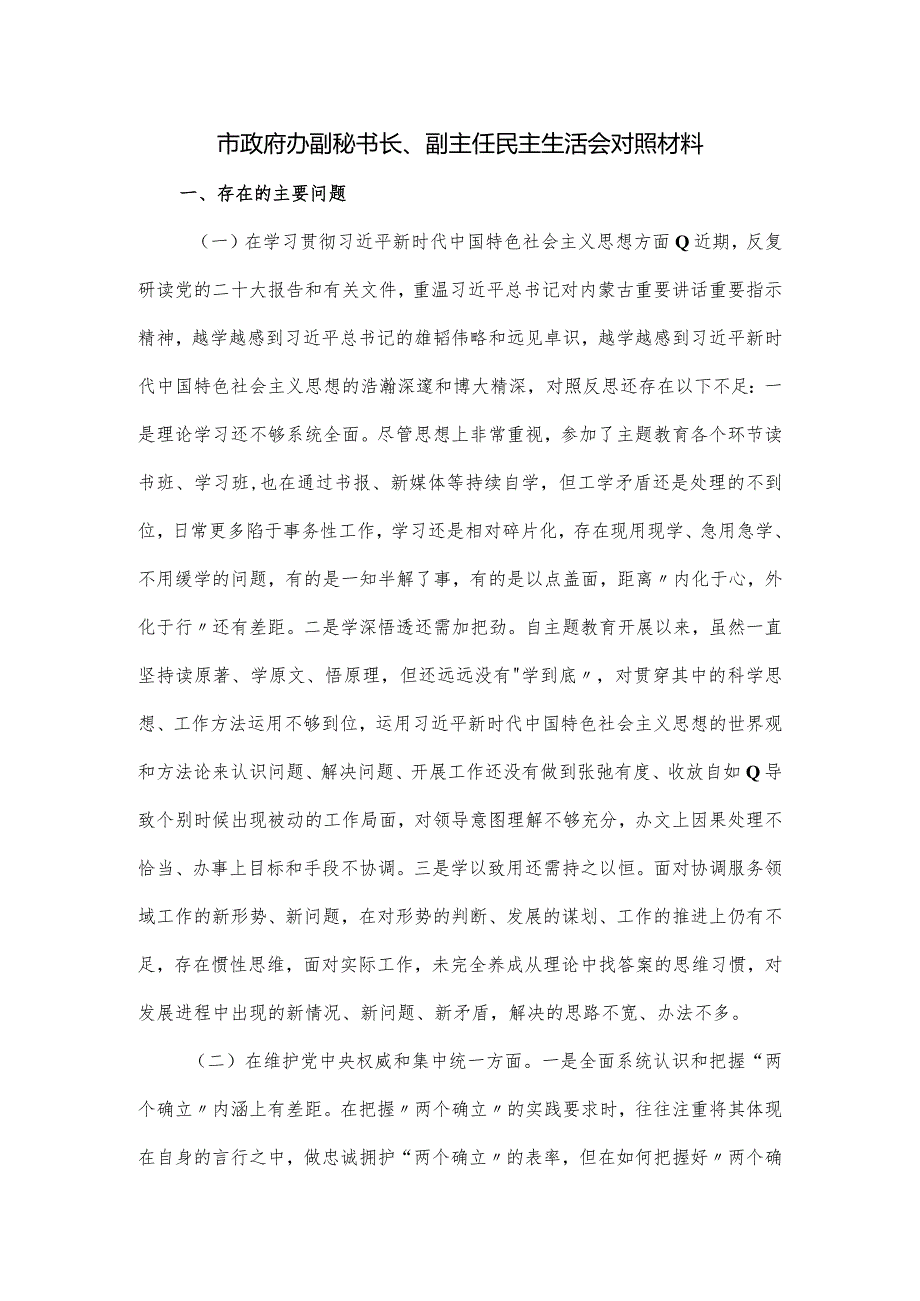 市政府办副秘书长、副主任民主生活会对照材料

一、存在的主要问题

（一）在学习贯彻习近平新时代中国特色社会主义思想方面Q近期，反复研读党的二十大报告和有关文件，重温习近平总书记对内蒙古重要讲话重要指示精神，越学越感到习近平总书记的雄韬伟略和远见卓识，越学越感到习近平新时代中国特色社会主义思想的浩瀚深邃和博大精深，对照反思还存在以下不足：一是理论学习还不够系统全面。尽管思想上非常重视，参加了主题教育各个环节读书班、学习班,也在通过书报、新媒体等持续自学，但工学矛盾还是处理的不到位，日常更多陷于事务性工作，学习还是相对碎片化，存在现用现学、急用急学、不用缓学的问题，有的是一知半解了事，有的是以点盖面，距离〃内化于心，外化于行〃还有差距。二是学深悟透还需加把劲。自主题教育开展以来，虽然一直坚持读原著、学原文、悟原理，但还远远没有"学到底〃，对贯穿其中的科学思想、工作方法运用不够到位，运用习近平新时代中国特色社会主义思想的世界观和方法论来认识问题、解决问题、开展工作还没有做到张弛有度、收放自如Q导致个别时候出现被动的工作局面，对领导意图理解不够充分，办文上因果处理不恰当、办事上目标和手段不协调。三是学以致用还需持之以恒。面对协调服务领域工作的新形势、新问题，在对形势的判断、发展的谋划、工作的推进上仍有不足，存在惯性思维，面对实际工作，未完全养成从理论中找答案的思维习惯，对发展进程中出现的新情况、新问题、新矛盾，解决的思路不宽、办法不多。

（二）在维护党中央权威和集中统一方面。一是全面系统认识和把握“两个确立〃内涵上有差距。在把握〃两个确立〃的实践要求时，往往注重将其体现在自身的言行之中，做忠诚拥护“两个确立〃的表率，但在如何把握好〃两个确